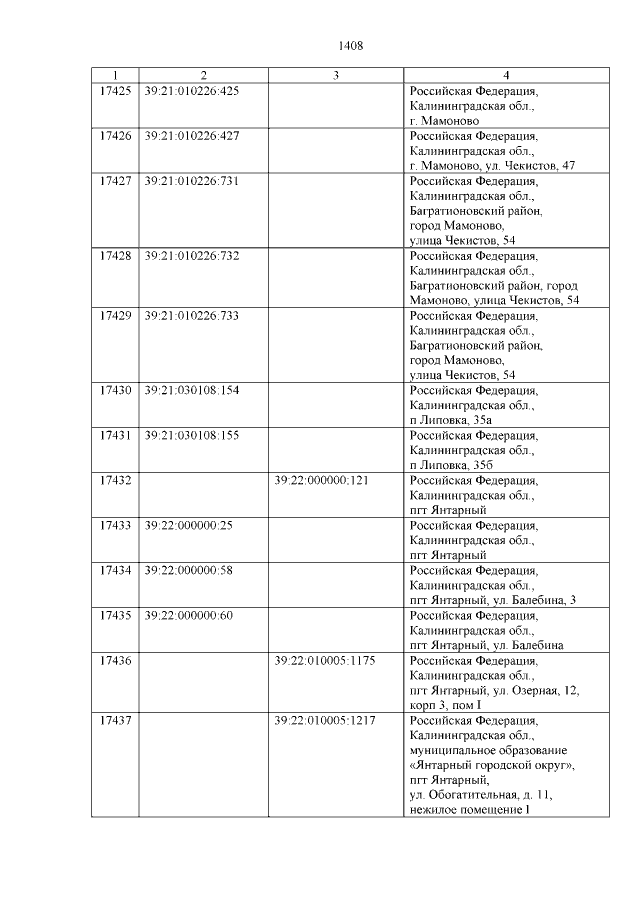 1408

| 1 | 2 | 3 | 4 |
|---|---|---|---|
| 17425 | 39:21:010226:425 | | Российская Федерация, Калининградская обл., г. Мамоново |
| 17426 | 39:21:010226:427 | | Российская Федерация, Калининградская обл., г. Мамоново, ул. Чекистов, 47 |
| 17427 | 39:21:010226:731 | | Российская Федерация, Калининградская обл., Багратионовский район, город Мамоново, улица Чекистов, 54 |
| 17428 | 39:21:010226:732 | | Российская Федерация, Калининградская обл., Багратионовский район, город Мамоново, улица Чекистов, 54 |
| 17429 | 39:21:010226:733 | | Российская Федерация, Калининградская обл., Багратионовский район, город Мамоново, улица Чекистов, 54 |
| 17430 | 39:21:030108:154 | | Российская Федерация, Калининградская обл., п Липовка, 35а |
| 17431 | 39:21:030108:155 | | Российская Федерация, Калининградская обл., п Липовка, 35б |
| 17432 | | 39:22:000000:121 | Российская Федерация, Калининградская обл., пгт Янтарный |
| 17433 | 39:22:000000:25 | | Российская Федерация, Калининградская обл., пгт Янтарный |
| 17434 | 39:22:000000:58 | | Российская Федерация, Калининградская обл., пгт Янтарный, ул. Балебина, 3 |
| 17435 | 39:22:000000:60 | | Российская Федерация, Калининградская обл., пгт Янтарный, ул. Балебина |
| 17436 | | 39:22:010005:1175 | Российская Федерация, Калининградская обл., пгт Янтарный, ул. Озерная, 12, корп 3, пом I |
| 17437 | | 39:22:010005:1217 | Российская Федерация, Калининградская обл., муниципальное образование «Янтарный городской округ», пгт Янтарный, ул. Обогатительная, д. 11, нежилое помещение I |